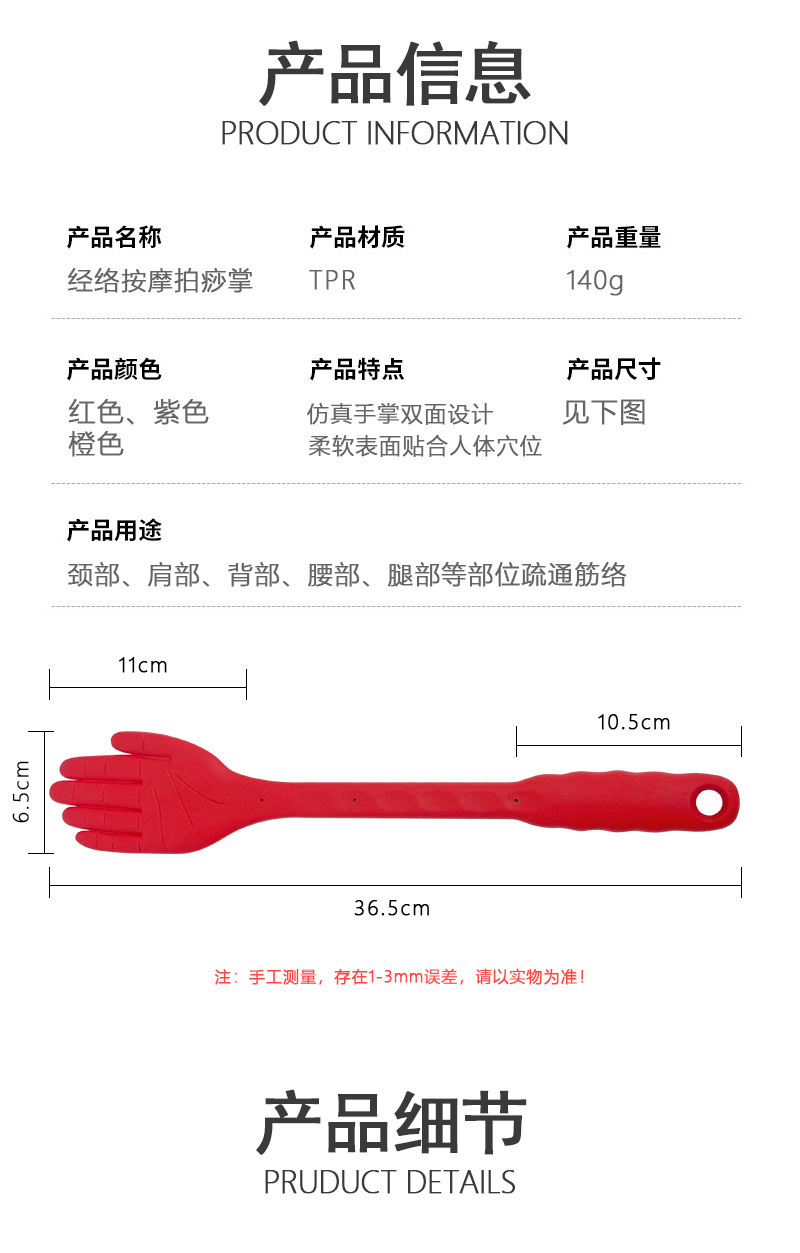 产品信息
PRODUCT INFORMATION

产品名称
经络按摩拍痧掌

产品材质
TPR

产品重量
140g

产品颜色
红色、紫色
橙色

产品特点
仿真手掌双面设计
柔软表面贴合人体穴位

产品尺寸
见下图

产品用途
颈部、肩部、背部、腰部、腿部等部位疏通筋络

11cm

10.5cm

6.5cm

36.5cm

注：手工测量，存在1-3mm误差，请以实物为准！

产品细节
PRUDUCT DETAILS